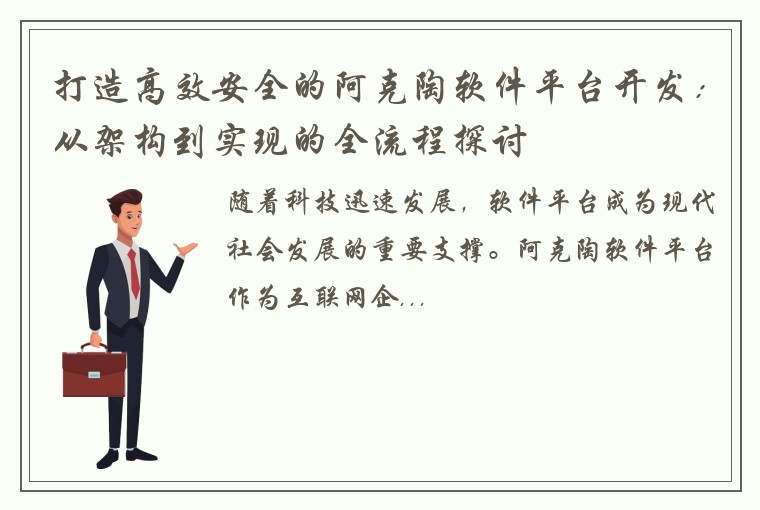 打造高效安全的阿克陶软件平台开发：从架构到实现的全流程探讨

随着科技迅速发展，软件平台成为现代社会发展的重要支撑。阿克陶软件平台作为互联网企...